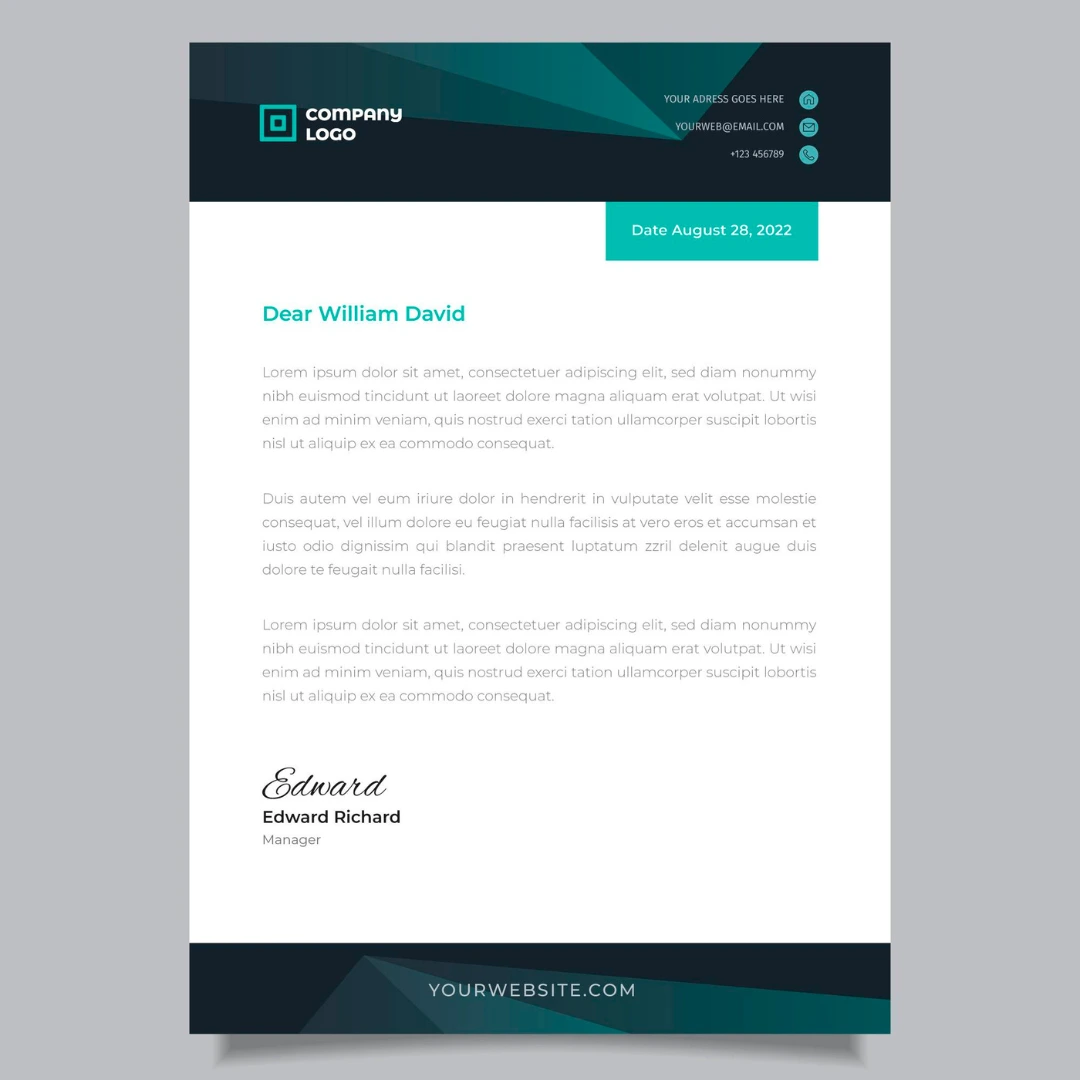 COMPANY LOGO

YOUR ADRESS GOES HERE
YOURWEB@EMAIL.COM
+123 456789

Date August 28, 2022

Dear William David

Lorem ipsum dolor sit amet, consectetuer adipiscing elit, sed diam nonummy nibh euismod tincidunt ut laoreet dolore magna aliquam erat volutpat. Ut wisi enim ad minim veniam, quis nostrud exerci tation ullamcorper suscipit lobortis nisl ut aliquip ex ea commodo consequat.

Duis autem vel eum iriure dolor in hendrerit in vulputate velit esse molestie consequat, vel illum dolore eu feugiat nulla facilisis at vero eros et accumsan et iusto odio dignissim qui blandit praesent luptatum zzril delenit augue duis dolore te feugait nulla facilisi.

Lorem ipsum dolor sit amet, consectetuer adipiscing elit, sed diam nonummy nibh euismod tincidunt ut laoreet dolore magna aliquam erat volutpat. Ut wisi enim ad minim veniam, quis nostrud exerci tation ullamcorper suscipit lobortis nisl ut aliquip ex ea commodo consequat.

Edward
Edward Richard
Manager

YOURWEBSITE.COM